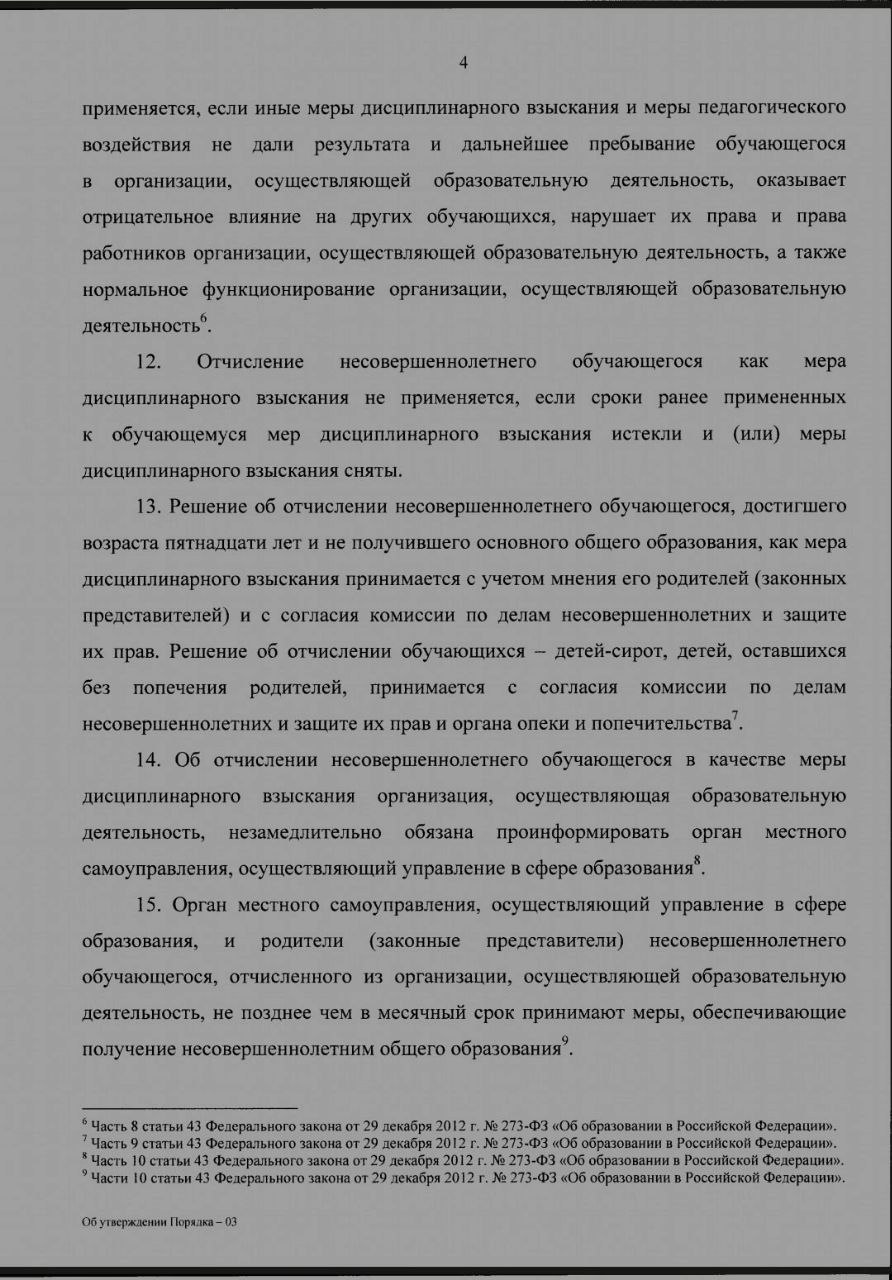 4

применяется, если иные меры дисциплинарного взыскания и меры педагогического воздействия не дали результата и дальнейшее пребывание обучающегося в организации, осуществляющей образовательную деятельность, оказывает отрицательное влияние на других обучающихся, нарушает их права и права работников организации, осуществляющей образовательную деятельность, а также нормальное функционирование организации, осуществляющей образовательную деятельность$^6$.

12. Отчисление несовершеннолетнего обучающегося как мера дисциплинарного взыскания не применяется, если сроки ранее примененных к обучающемуся мер дисциплинарного взыскания истекли и (или) меры дисциплинарного взыскания сняты.

13. Решение об отчислении несовершеннолетнего обучающегося, достигшего возраста пятнадцати лет и не получившего основного общего образования, как мера дисциплинарного взыскания принимается с учетом мнения его родителей (законных представителей) и с согласия комиссии по делам несовершеннолетних и защите их прав. Решение об отчислении обучающихся – детей-сирот, детей, оставшихся без попечения родителей, принимается с согласия комиссии по делам несовершеннолетних и защите их прав и органа опеки и попечительства$^7$.

14. Об отчислении несовершеннолетнего обучающегося в качестве меры дисциплинарного взыскания организация, осуществляющая образовательную деятельность, незамедлительно обязана проинформировать орган местного самоуправления, осуществляющий управление в сфере образования$^8$.

15. Орган местного самоуправления, осуществляющий управление в сфере образования, и родители (законные представители) несовершеннолетнего обучающегося, отчисленного из организации, осуществляющей образовательную деятельность, не позднее чем в месячный срок принимают меры, обеспечивающие получение несовершеннолетним общего образования$^9$.

$^6$ Часть 8 статьи 43 Федерального закона от 29 декабря 2012 г. № 273-ФЗ «Об образовании в Российской Федерации».
$^7$ Часть 9 статьи 43 Федерального закона от 29 декабря 2012 г. № 273-ФЗ «Об образовании в Российской Федерации».
$^8$ Часть 10 статьи 43 Федерального закона от 29 декабря 2012 г. № 273-ФЗ «Об образовании в Российской Федерации».
$^9$ Части 10 статьи 43 Федерального закона от 29 декабря 2012 г. № 273-ФЗ «Об образовании в Российской Федерации».

Об утверждении Порядка – 03